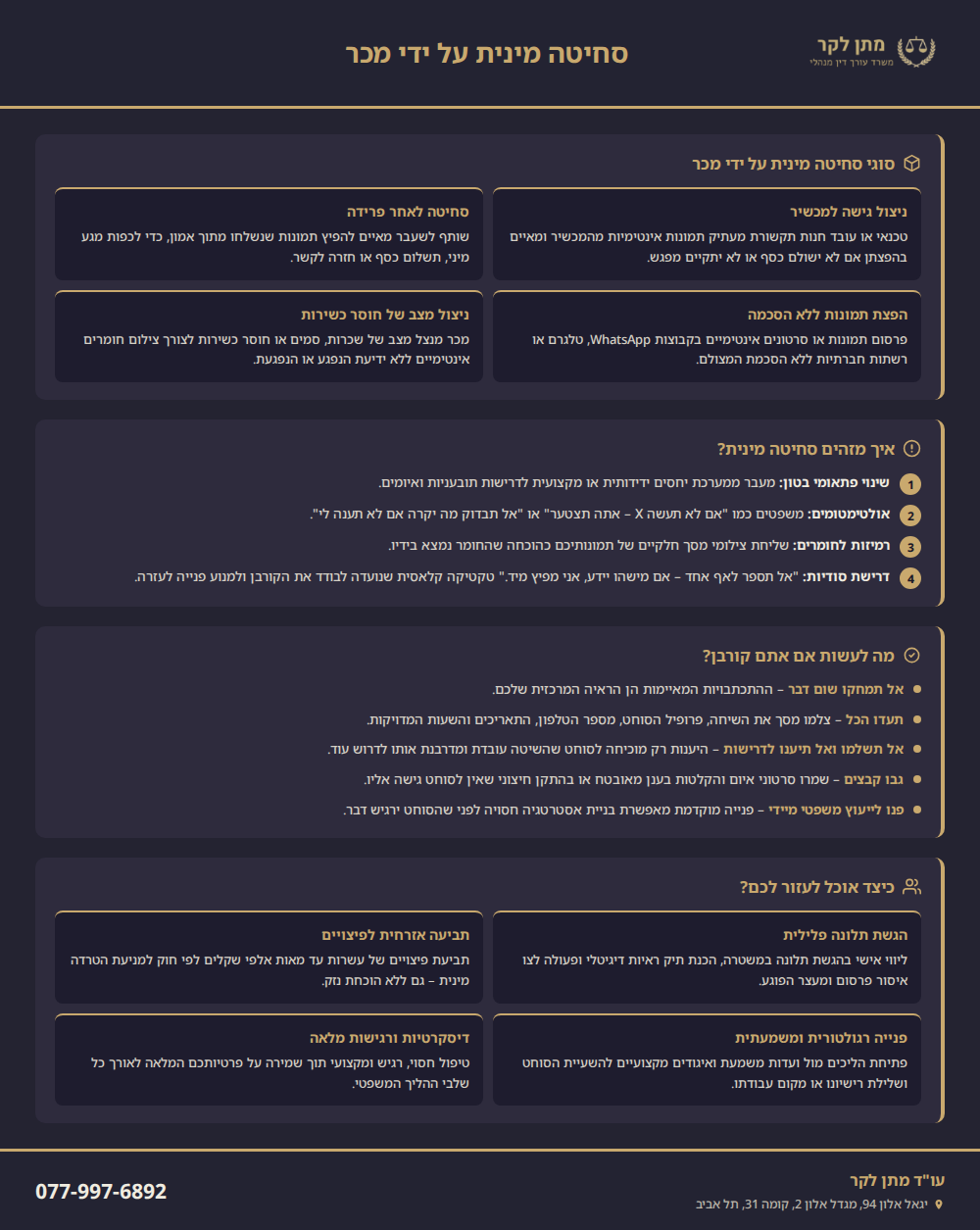 מתן לקר
משרד עורך דין מנהלי

סחיטה מינית על ידי מכר

סוגי סחיטה מינית על ידי מכר

ניצול גישה למכשיר
טכנאי או עובד חנות תקשורת מעתיק תמונות אינטימיות מהמכשיר ומאיים בהפצתן אם לא ישולם כסף או לא יתקיים מפגש.

סחיטה לאחר פרידה
שותף לשעבר מאיים להפיץ תמונות שנשלחו מתוך אמון, כדי לכפות מגע מיני, תשלום כסף או חזרה לקשר.

הפצת תמונות ללא הסכמה
פרסום תמונות או סרטונים אינטימיים בקבוצות WhatsApp, טלגרם או רשתות חברתיות ללא הסכמת המצולם.

ניצול מצב של חוסר כשירות
מכר מנצל מצב של שכרות, סמים או חוסר כשירות לצורך צילום חומרים אינטימיים ללא ידיעת הנפגע או הנפגעת.

איך מזהים סחיטה מינית?

1 שינוי פתאומי בטון: מעבר ממערכת יחסים ידידותית או מקצועית לדרישות תובעניות ואיומים.

2 אולטימטומים: משפטים כמו "אם לא תעשה X – אתה תצטער" או "אל תבדוק מה יקרה אם לא תענה לי".

3 רמיזות לחומרים: שליחת צילומי מסך חלקיים של תמונותיכם כהוכחה שהחומר נמצא בידיו.

4 דרישת סודיות: "אל תספר לאף אחד – אם מישהו יידע, אני מפיץ מיד." טקטיקה קלאסית שנועדה לבודד את הקורבן ולמנוע פנייה לעזרה.

מה לעשות אם אתם קורבן?

• אל תמחקו שום דבר – ההתכתבויות המאיימות הן הראיה המרכזית שלכם.
• תעדו הכל – צלמו מסך את השיחה, פרופיל הסוחט, מספר הטלפון, התאריכים והשעות המדויקות.
• אל תשלמו ואל תיענו לדרישות – היענות רק מוכיחה לסוחט שהשיטה עובדת ומדרבנת אותו לדרוש עוד.
• גבו קבצים – שמרו סרטוני איום והקלטות בענן מאובטח או בהתקן חיצוני שאין לסוחט גישה אליו.
• פנו לייעוץ משפטי מיידי – פנייה מוקדמת מאפשרת בניית אסטרטגיה חסויה לפני שהסוחט ירגיש דבר.

כיצד אוכל לעזור לכם?

הגשת תלונה פלילית
ליווי אישי בהגשת תלונה במשטרה, הכנת תיק ראיות דיגיטלי ופעולה לצו איסור פרסום ומעצר הפוגע.

תביעה אזרחית לפיצויים
תביעת פיצויים של עשרות עד מאות אלפי שקלים לפי חוק למניעת הטרדה מינית – גם ללא הוכחת נזק.

פנייה רגולטורית ומשמעתית
פתיחת הליכים מול ועדות משמעת ואיגודים מקצועיים להשעיית הסוחט ושלילת רישיונו או מקום עבודתו.

דיסקרטיות ורגישות מלאה
טיפול חסוי, רגיש ומקצועי תוך שמירה על פרטיותכם המלאה לאורך כל שלבי ההליך המשפטי.

עו"ד מתן לקר
יגאל אלון 94, מגדל אלון 2, קומה 31, תל אביב

077-997-6892